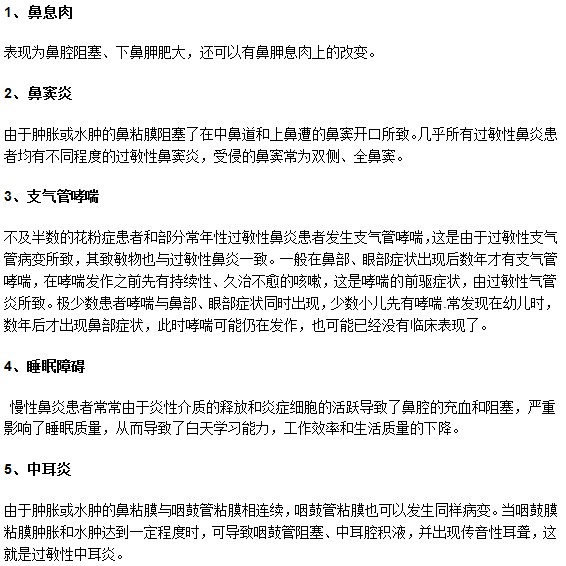 1、鼻息肉

表现为鼻腔阻塞、下鼻胛肥大，还可以有鼻胛息肉上的改变。

2、鼻窦炎

由于肿胀或水肿的鼻粘膜阻塞了在中鼻道和上鼻遭的鼻窦开口所致。几乎所有过敏性鼻炎患者均有不同程度的过敏性鼻窦炎，受侵的鼻窦常为双侧、全鼻窦。

3、支气管哮喘

不及半数的花粉症患者和部分常年性过敏性鼻炎患者发生支气管哮喘，这是由于过敏性支气管病变所致，其致敏物也与过敏性鼻炎一致。一般在鼻部、眼部症状出现后数年才有支气管哮喘，在哮喘发作之前先有持续性、久治不愈的咳嗽，这是哮喘的前驱症状，由过敏性气管炎所致。极少数患者哮喘与鼻部、眼部症状同时出现，少数小儿先有哮喘.常发现在幼儿时，数年后才出现鼻部症状，此时哮喘可能仍在发作，也可能已经没有临床表现了。

4、睡眠障碍

慢性鼻炎患者常常由于炎性介质的释放和炎症细胞的活跃导致了鼻腔的充血和阻塞，严重影响了睡眠质量，从而导致了白天学习能力，工作效率和生活质量的下降。

5、中耳炎

由于肿胀或水肿的鼻粘膜与咽鼓管粘膜相连续，咽鼓管粘膜也可以发生同样病变。当咽鼓膜粘膜肿胀和水肿达到一定程度时，可导致咽鼓管阻塞、中耳腔积液，并出现传音性耳聋，这就是过敏性中耳炎。